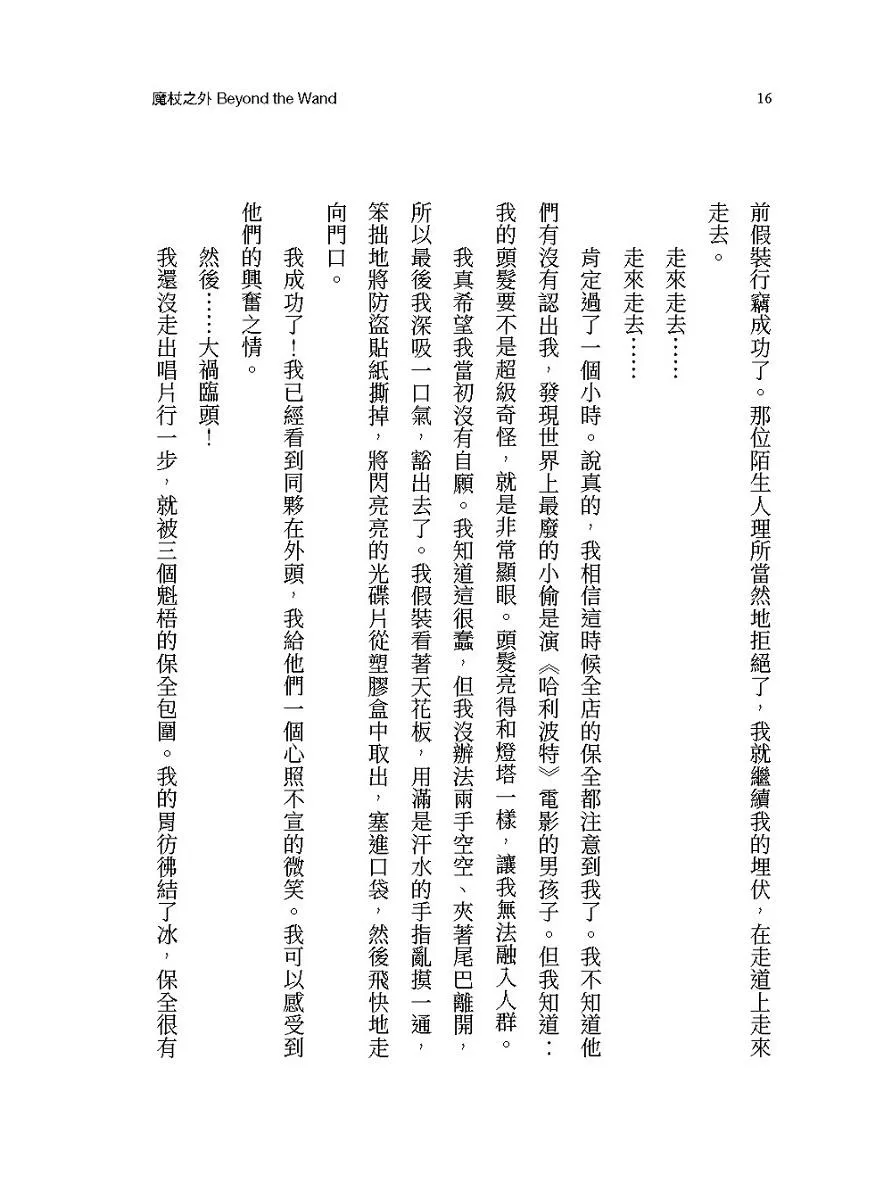 魔杖之外 Beyond the Wand

16

前假裝行竊成功了。那位陌生人理所當然地拒絕了，我就繼續我的埋伏，在走道上走來走去。

走來走去……

走來走去……

肯定過了一個小時。說真的，我相信這時候全店的保全都注意到我了。我不知道他們有沒有認出我，發現世界上最廢的小偷是演《哈利波特》電影的男孩子。但我知道：我的頭髮要不是超級奇怪，就是非常顯眼。頭髮亮得和燈塔一樣，讓我無法融入人群。

我真希望我當初沒有自願。我知道這很蠢，但我沒辦法兩手空空、夾著尾巴離開，所以最後我深吸一口氣，豁出去了。我假裝看著天花板，用滿是汗水的手指亂摸一通，笨拙地將防盜貼紙撕掉，將閃亮亮的光碟片從塑膠盒中取出，塞進口袋，然後飛快地走向門口。

我成功了！我已經看到同夥在外頭，我給他們一個心照不宣的微笑。我可以感受到他們的興奮之情。

然後……大禍臨頭！

我還沒走出唱片行一步，就被三個魁梧的保全包圍。我的胃彷彿結了冰，保全很有